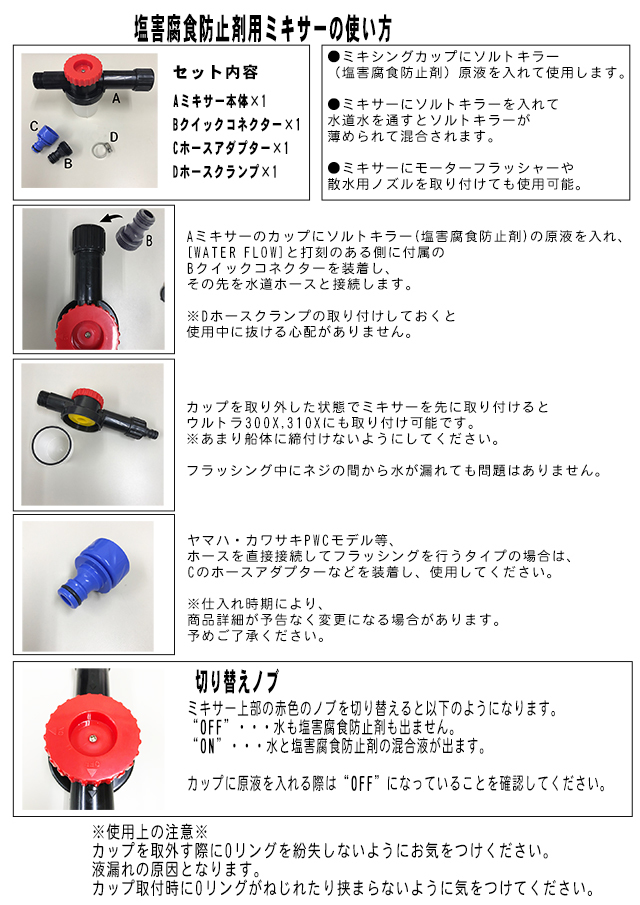 塩害腐食防止剤用ミキサーの使い方

A

C

D

B

セット内容
Aミキサー本体×1
Bクイックコネクター×1
Cホースアダプター×1
Dホースクランプ×1

●ミキシングカップにソルトキラー（塩害腐食防止剤）原液を入れて使用します。

●ミキサーにソルトキラーを入れて水道水を通すとソルトキラーが薄められて混合されます。

●ミキサーにモーターフラッシャーや散水用ノズルを取り付けても使用可能。

B

Aミキサーのカップにソルトキラー（塩害腐食防止剤）の原液を入れ、［WATER FLOW］と打刻のある側に付属のBクイックコネクターを装着し、その先を水道ホースと接続します。

※Dホースクランプの取り付けしておくと使用中に抜ける心配がありません。

カップを取り外した状態でミキサーを先に取り付けるとウルトラ300X,310Xにも取り付け可能です。
※あまり船体に締付けないようにしてください。

フラッシング中にネジの間から水が漏れても問題はありません。

ヤマハ・カワサキPWCモデル等、ホースを直接接続してフラッシングを行うタイプの場合は、Cのホースアダプターなどを装着し、使用してください。

※仕入れ時期により、商品詳細が予告なく変更になる場合があります。予めご了承ください。

切り替えノブ
ミキサー上部の赤色のノブを切り替えると以下のようになります。
“OFF”・・・水も塩害腐食防止剤も出ません。
“ON”・・・水と塩害腐食防止剤の混合液が出ます。

カップに原液を入れる際は“OFF”になっていることを確認してください。

※使用上の注意※
カップを取外す際にOリングを紛失しないようにお気をつけください。
液漏れの原因となります。
カップ取付時にOリングがねじれたり挟まらないように気をつけてください。